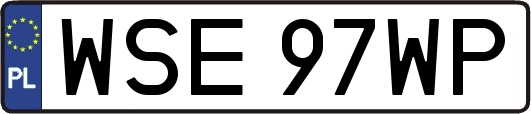 PL
WSE 97WP